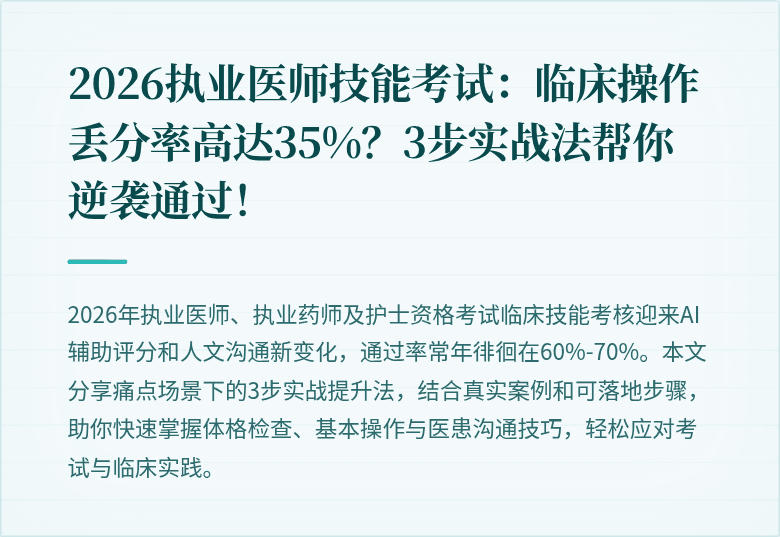 2026执业医师技能考试：临床操作丢分率高达35%？3步实战法帮你逆袭通过！

2026年执业医师、执业药师及护士资格考试临床技能考核迎来AI辅助评分和人文沟通新变化，通过率常年徘徊在60%-70%。本文分享痛点场景下的3步实战提升法，结合真实案例和可落地步骤，助你快速掌握体格检查、基本操作与医患沟通技巧，轻松应对考试与临床实践。